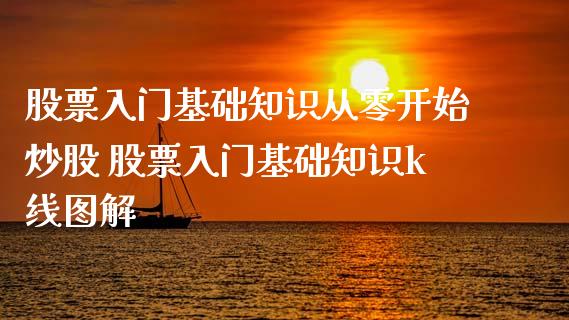 股票入门基础知识从零开始炒股 股票入门基础知识k线图解